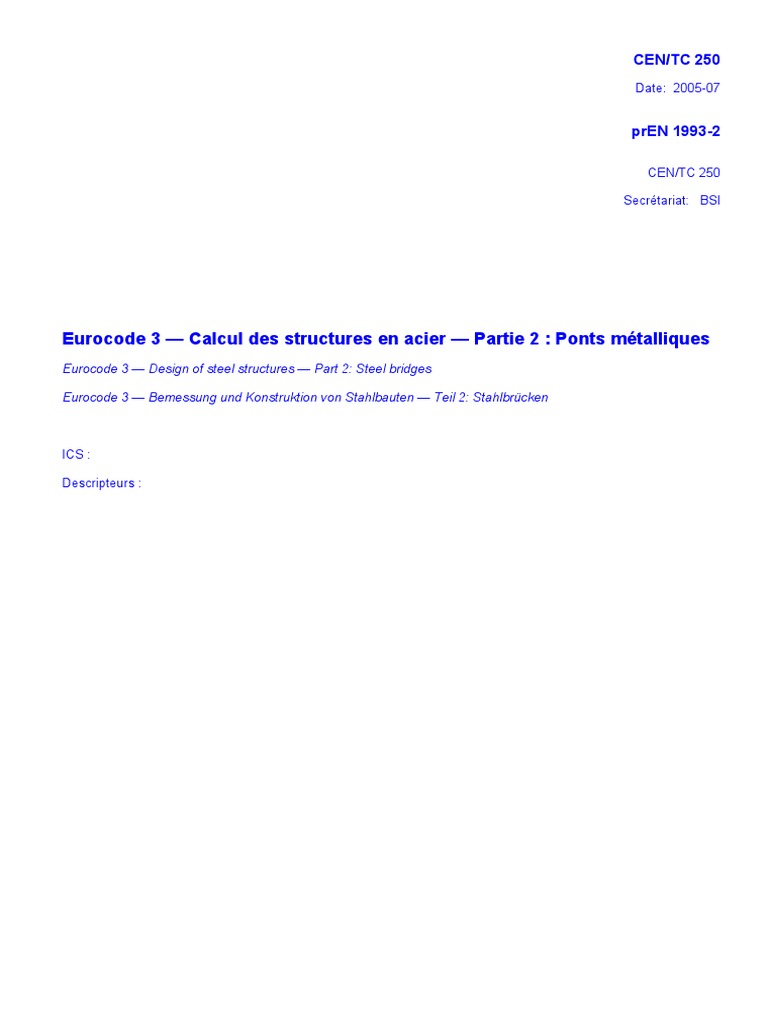 CEN/TC 250

Date: 2005-07

prEN 1993-2

CEN/TC 250

Secrétariat: BSI

Eurocode 3 — Calcul des structures en acier — Partie 2 : Ponts métalliques

Eurocode 3 — Design of steel structures — Part 2: Steel bridges

Eurocode 3 — Bemessung und Konstruktion von Stahlbauten — Teil 2: Stahlbrücken

ICS :

Descripteurs :